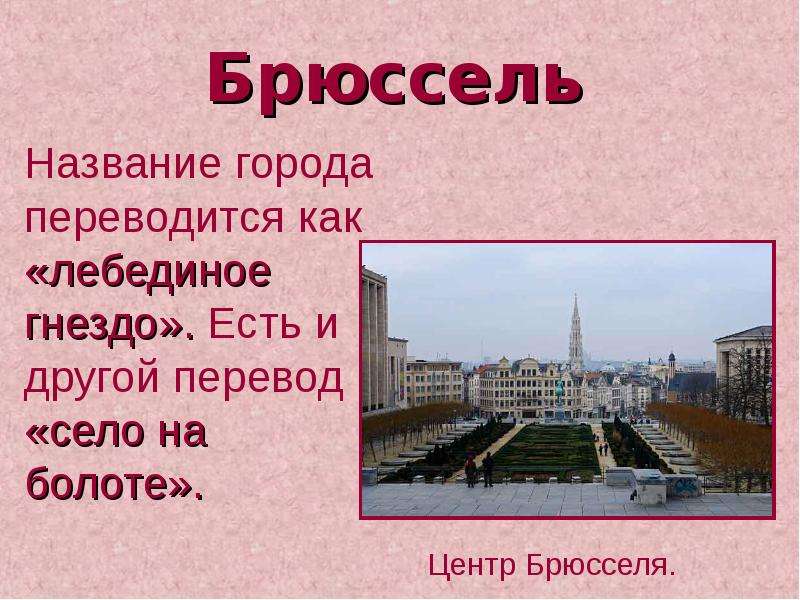 Брюссель

Название города переводится как «лебединое гнездо». Есть и другой перевод «село на болоте».

Центр Брюсселя.